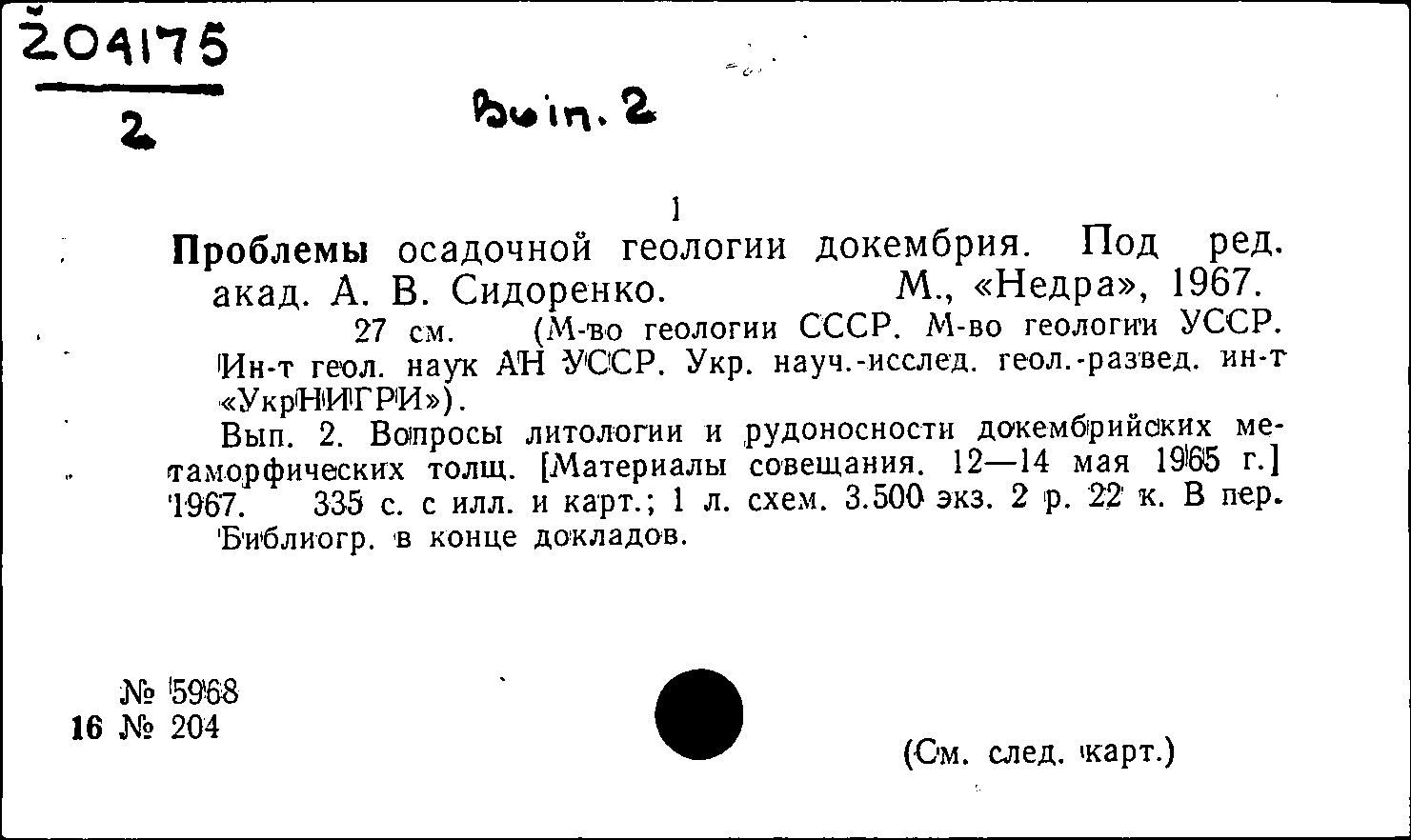 Ž04175
2

Вып. 2

1

Проблемы осадочной геологии докембрия. Под ред. акад. А. В. Сидоренко. М., «Недра», 1967.

27 см. (М-во геологии СССР. М-во геологии УССР. Ин-т геол. наук АН УССР. Укр. науч.-исслед. геол.-развед. ин-т «УкрНИГРИ»).

Вып. 2. Вопросы литологии и рудоносности докембрийских метаморфических толщ. [Материалы совещания. 12—14 мая 1965 г.] 1967. 335 с. с илл. и карт.; 1 л. схем. 3.500 экз. 2 р. 22 к. В пер.

Библиогр. в конце докладов.

№ 5968
16 № 204

(См. след. карт.)